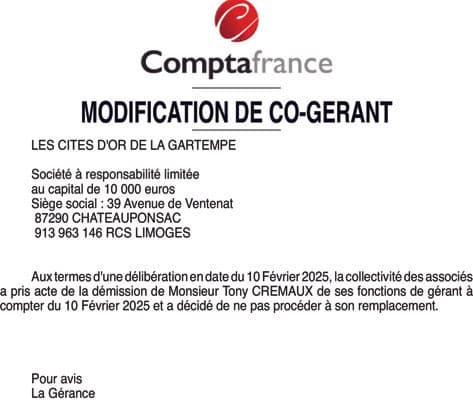 Comptafrance

MODIFICATION DE CO-GERANT

LES CITES D'OR DE LA GARTEMPE

Société à responsabilité limitée
au capital de 10 000 euros
Siège social : 39 Avenue de Ventenat
87290 CHATEAUPONSAC
913 963 146 RCS LIMOGES

Aux termes d'une délibération en date du 10 Février 2025, la collectivité des associés a pris acte de la démission de Monsieur Tony CREMAUX de ses fonctions de gérant à compter du 10 Février 2025 et a décidé de ne pas procéder à son remplacement.

Pour avis
La Gérance